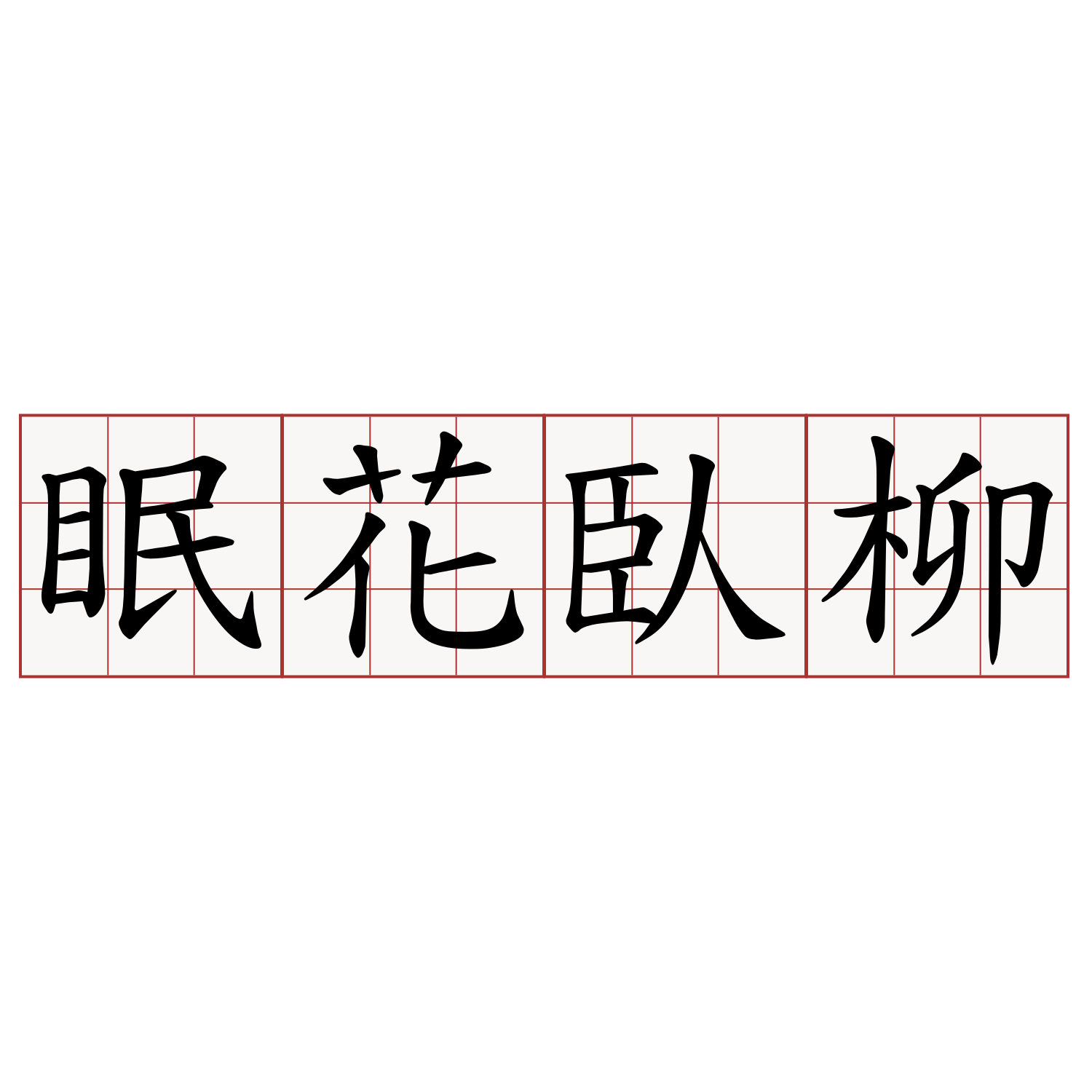 眠花臥柳